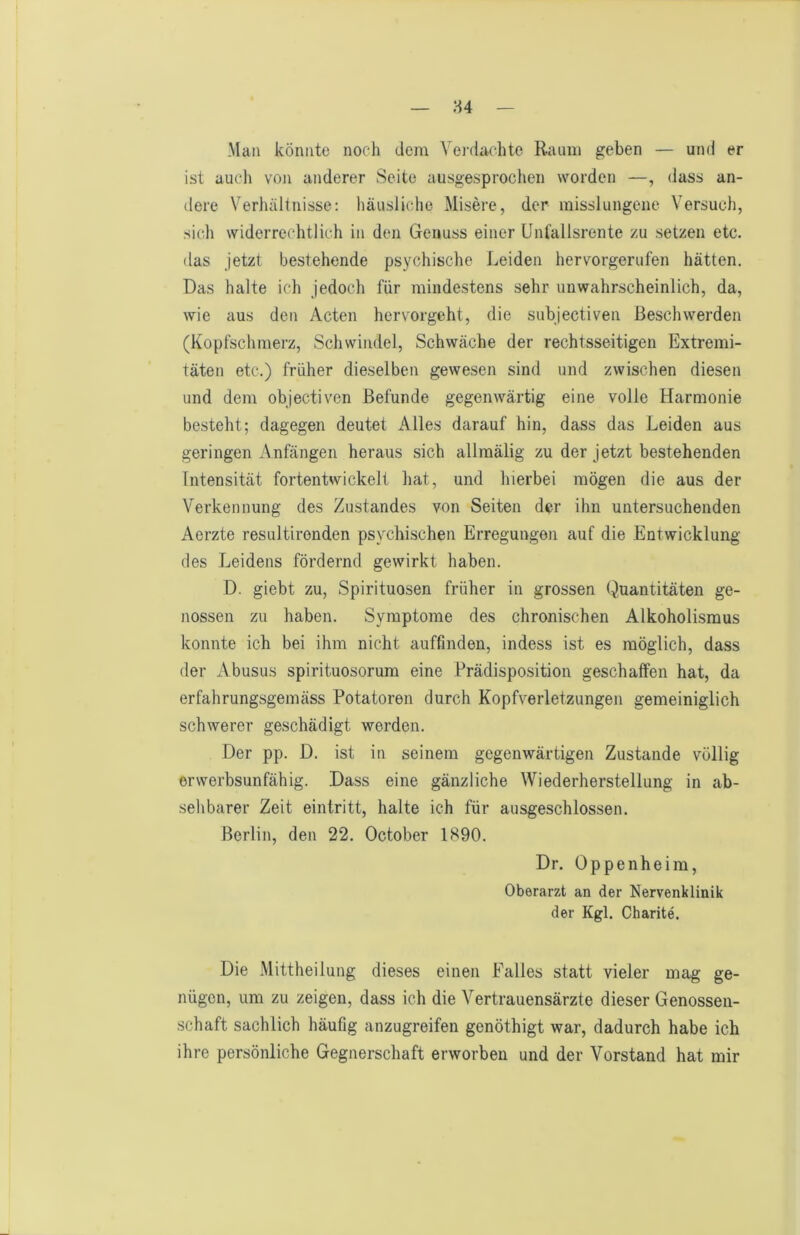 — 34 —

Man könnte noch dem Verdachte Raum geben — und er ist auch von anderer Seite ausgesprochen worden —, dass andere Verhältnisse: häusliche Misère, der misslungene Versuch, sich widerrechtlich in den Genuss einer Unfallsrente zu setzen etc. das jetzt bestehende psychische Leiden hervorgerufen hätten. Das halte ich jedoch für mindestens sehr unwahrscheinlich, da, wie aus den Acten hervorgeht, die subjectiven Beschwerden (Kopfschmerz, Schwindel, Schwäche der rechtsseitigen Extremitäten etc.) früher dieselben gewesen sind und zwischen diesen und dem objectiven Befunde gegenwärtig eine volle Harmonie besteht; dagegen deutet Alles darauf hin, dass das Leiden aus geringen Anfängen heraus sich allmälig zu der jetzt bestehenden Intensität fortentwickelt hat, und hierbei mögen die aus der Verkennung des Zustandes von Seiten der ihn untersuchenden Aerzte resultirenden psychischen Erregungen auf die Entwicklung des Leidens fördernd gewirkt haben.

D. giebt zu, Spirituosen früher in grossen Quantitäten genossen zu haben. Symptome des chronischen Alkoholismus konnte ich bei ihm nicht auffinden, indess ist es möglich, dass der Abusus spirituosorum eine Prädisposition geschaffen hat, da erfahrungsgemäss Potatoren durch Kopfverletzungen gemeiniglich schwerer geschädigt werden.

Der pp. D. ist in seinem gegenwärtigen Zustande völlig erwerbsunfähig. Dass eine gänzliche Wiederherstellung in absehbarer Zeit eintritt, halte ich für ausgeschlossen.

Berlin, den 22. October 1890.

Dr. Oppenheim,
Oberarzt an der Nervenklinik
der Kgl. Charité.

Die Mittheilung dieses einen Falles statt vieler mag genügen, um zu zeigen, dass ich die Vertrauensärzte dieser Genossenschaft sachlich häufig anzugreifen genöthigt war, dadurch habe ich ihre persönliche Gegnerschaft erworben und der Vorstand hat mir